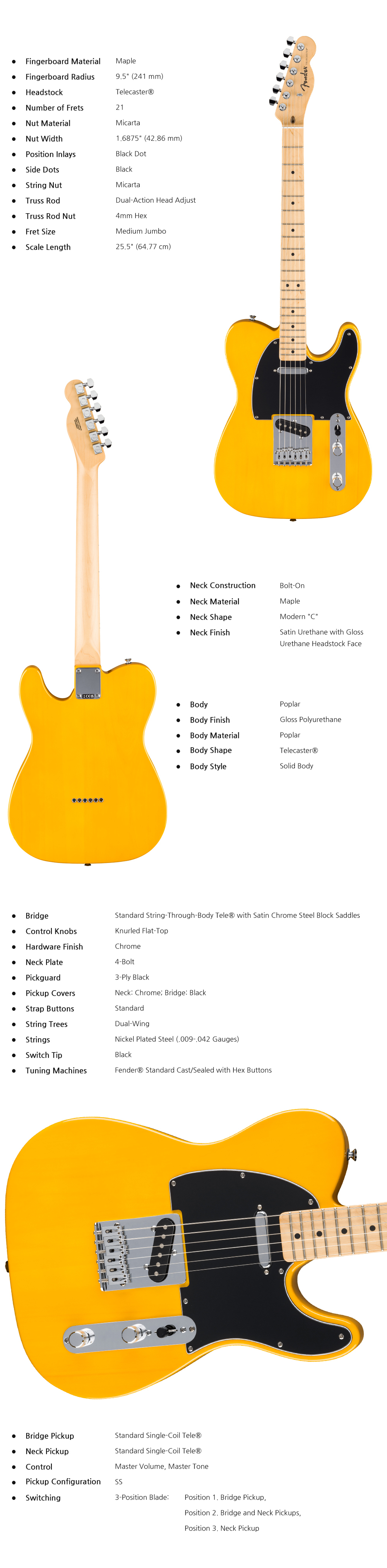 - Fingerboard Material Maple
- Fingerboard Radius 9.5" (241 mm)
- Headstock Telecaster®
- Number of Frets 21
- Nut Material Micarta
- Nut Width 1.6875" (42.86 mm)
- Position Inlays Black Dot
- Side Dots Black
- String Nut Micarta
- Truss Rod Dual-Action Head Adjust
- Truss Rod Nut 4mm Hex
- Fret Size Medium Jumbo
- Scale Length 25.5" (64.77 cm)

Fender

- Neck Construction Bolt-On
- Neck Material Maple
- Neck Shape Modern "C"
- Neck Finish Satin Urethane with Gloss Urethane Headstock Face

- Body Poplar
- Body Finish Gloss Polyurethane
- Body Material Poplar
- Body Shape Telecaster®
- Body Style Solid Body

- Bridge Standard String-Through-Body Tele® with Satin Chrome Steel Block Saddles
- Control Knobs Knurled Flat-Top
- Hardware Finish Chrome
- Neck Plate 4-Bolt
- Pickguard 3-Ply Black
- Pickup Covers Neck: Chrome; Bridge: Black
- Strap Buttons Standard
- String Trees Dual-Wing
- Strings Nickel Plated Steel (.009-.042 Gauges)
- Switch Tip Black
- Tuning Machines Fender® Standard Cast/Sealed with Hex Buttons

- Bridge Pickup Standard Single-Coil Tele®
- Neck Pickup Standard Single-Coil Tele®
- Control Master Volume, Master Tone
- Pickup Configuration SS
- Switching 3-Position Blade: Position 1. Bridge Pickup, Position 2. Bridge and Neck Pickups, Position 3. Neck Pickup